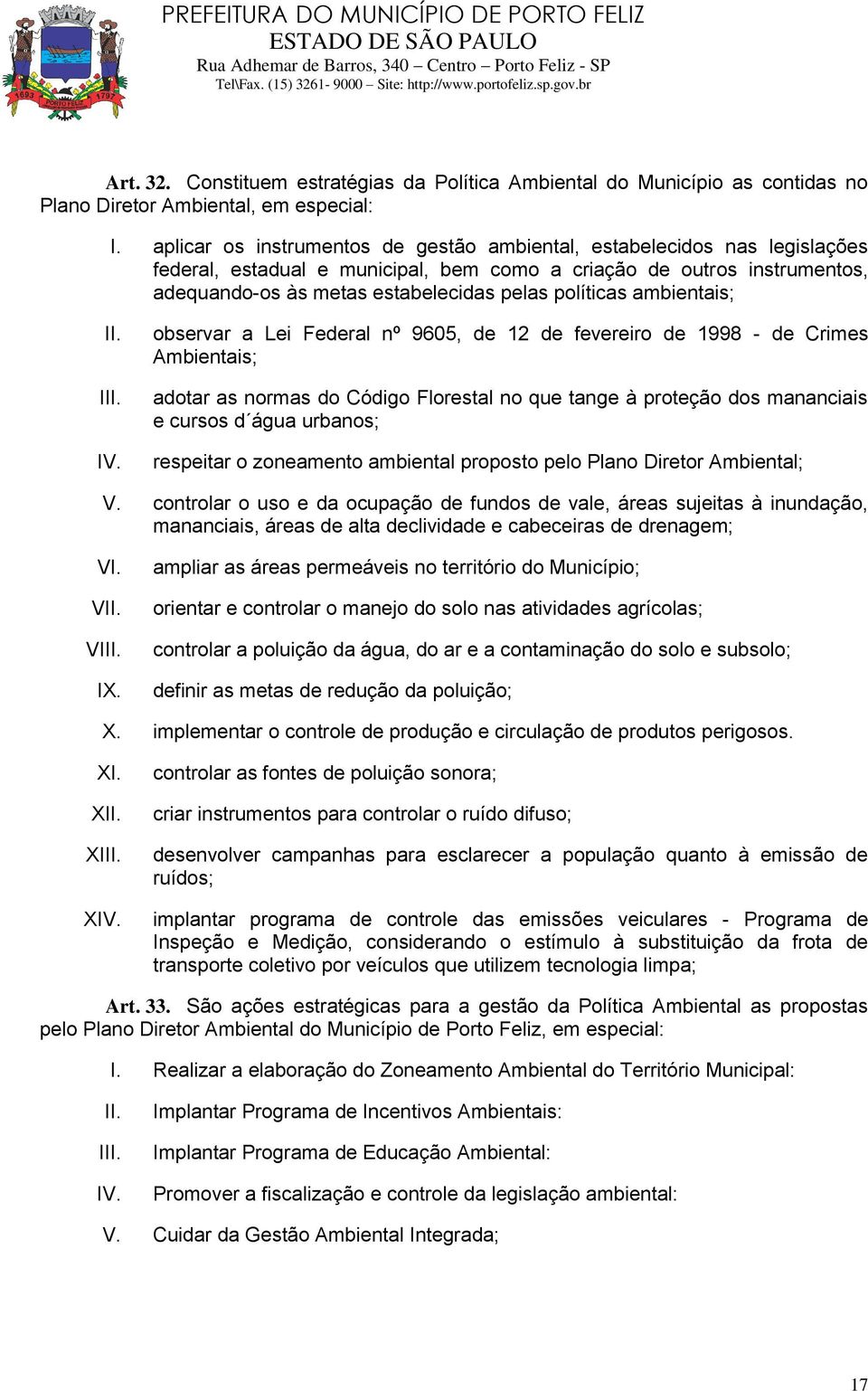 1693 1797 PORTO FELIZ

PREFEITURA DO MUNICÍPIO DE PORTO FELIZ
ESTADO DE SÃO PAULO
Rua Adhemar de Barros, 340 – Centro – Porto Feliz - SP
Tel\Fax. (15) 3261- 9000 – Site: http://www.portofeliz.sp.gov.br

Art. 32. Constituem estratégias da Política Ambiental do Município as contidas no Plano Diretor Ambiental, em especial:

I. aplicar os instrumentos de gestão ambiental, estabelecidos nas legislações federal, estadual e municipal, bem como a criação de outros instrumentos, adequando-os às metas estabelecidas pelas políticas ambientais;

II. observar a Lei Federal nº 9605, de 12 de fevereiro de 1998 - de Crimes Ambientais;

III. adotar as normas do Código Florestal no que tange à proteção dos mananciais e cursos d´água urbanos;

IV. respeitar o zoneamento ambiental proposto pelo Plano Diretor Ambiental;

V. controlar o uso e da ocupação de fundos de vale, áreas sujeitas à inundação, mananciais, áreas de alta declividade e cabeceiras de drenagem;

VI. ampliar as áreas permeáveis no território do Município;

VII. orientar e controlar o manejo do solo nas atividades agrícolas;

VIII. controlar a poluição da água, do ar e a contaminação do solo e subsolo;

IX. definir as metas de redução da poluição;

X. implementar o controle de produção e circulação de produtos perigosos.

XI. controlar as fontes de poluição sonora;

XII. criar instrumentos para controlar o ruído difuso;

XIII. desenvolver campanhas para esclarecer a população quanto à emissão de ruídos;

XIV. implantar programa de controle das emissões veiculares - Programa de Inspeção e Medição, considerando o estímulo à substituição da frota de transporte coletivo por veículos que utilizem tecnologia limpa;

Art. 33. São ações estratégicas para a gestão da Política Ambiental as propostas pelo Plano Diretor Ambiental do Município de Porto Feliz, em especial:

I. Realizar a elaboração do Zoneamento Ambiental do Território Municipal:

II. Implantar Programa de Incentivos Ambientais:

III. Implantar Programa de Educação Ambiental:

IV. Promover a fiscalização e controle da legislação ambiental:

V. Cuidar da Gestão Ambiental Integrada;

17